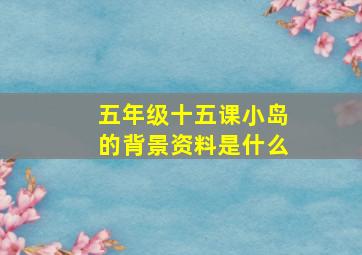 五年级十五课小岛的背景资料是什么